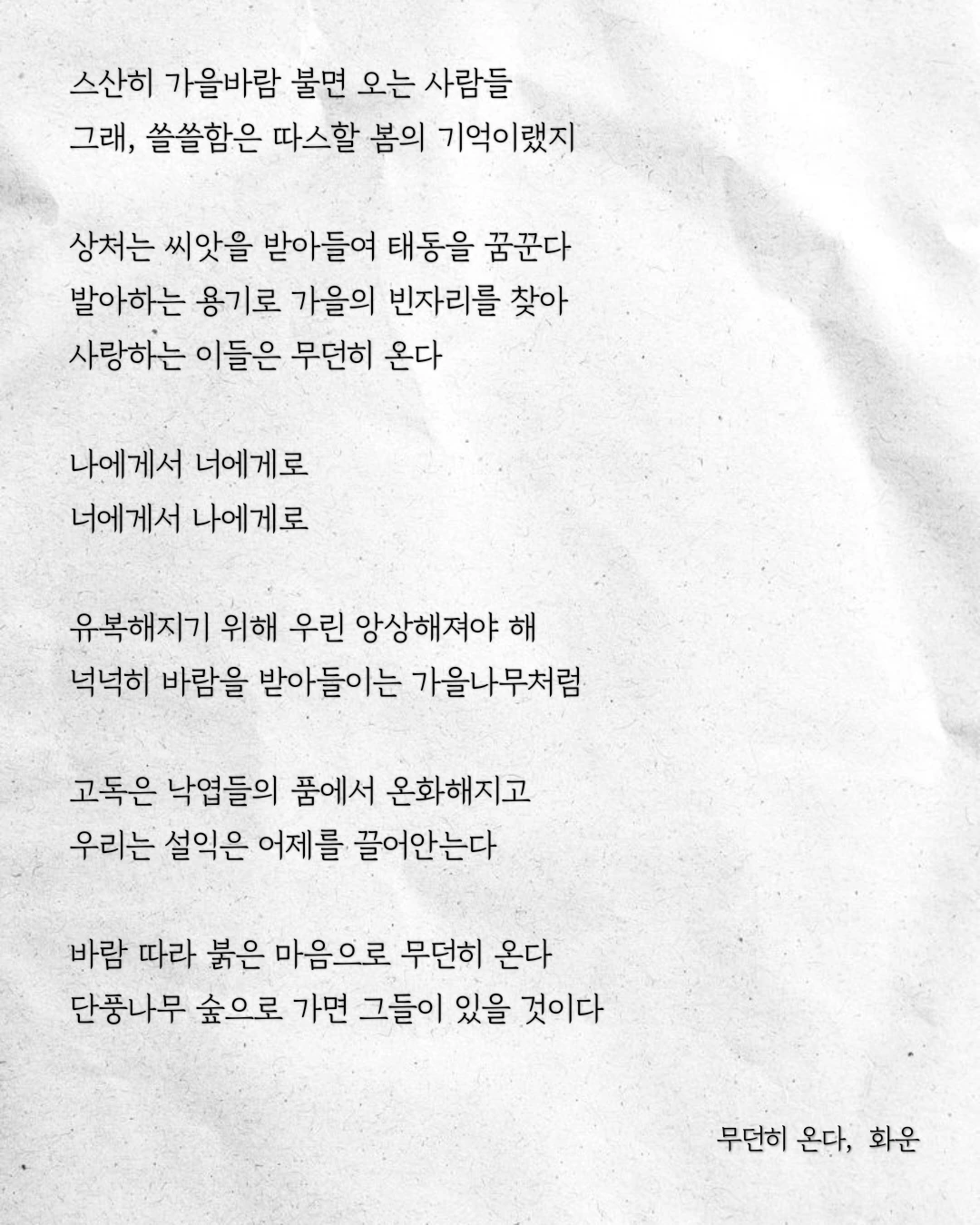 스산히 가을바람 불면 오는 사람들
그래, 쓸쓸함은 따스할 봄의 기억이랬지

상처는 씨앗을 받아들여 태동을 꿈꾼다
발아하는 용기로 가을의 빈자리를 찾아
사랑하는 이들은 무던히 온다

나에게서 너에게로
너에게서 나에게로

유복해지기 위해 우린 앙상해져야 해
넉넉히 바람을 받아들이는 가을나무처럼

고독은 낙엽들의 품에서 온화해지고
우리는 설익은 어제를 끌어안는다

바람 따라 붉은 마음으로 무던히 온다
단풍나무 숲으로 가면 그들이 있을 것이다

무던히 온다, 화운